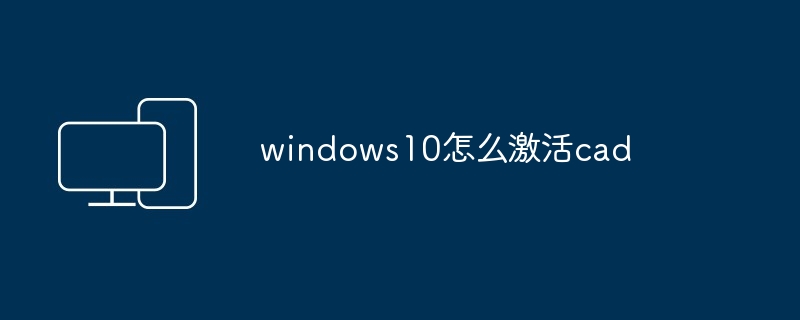 windows10怎么激活cad